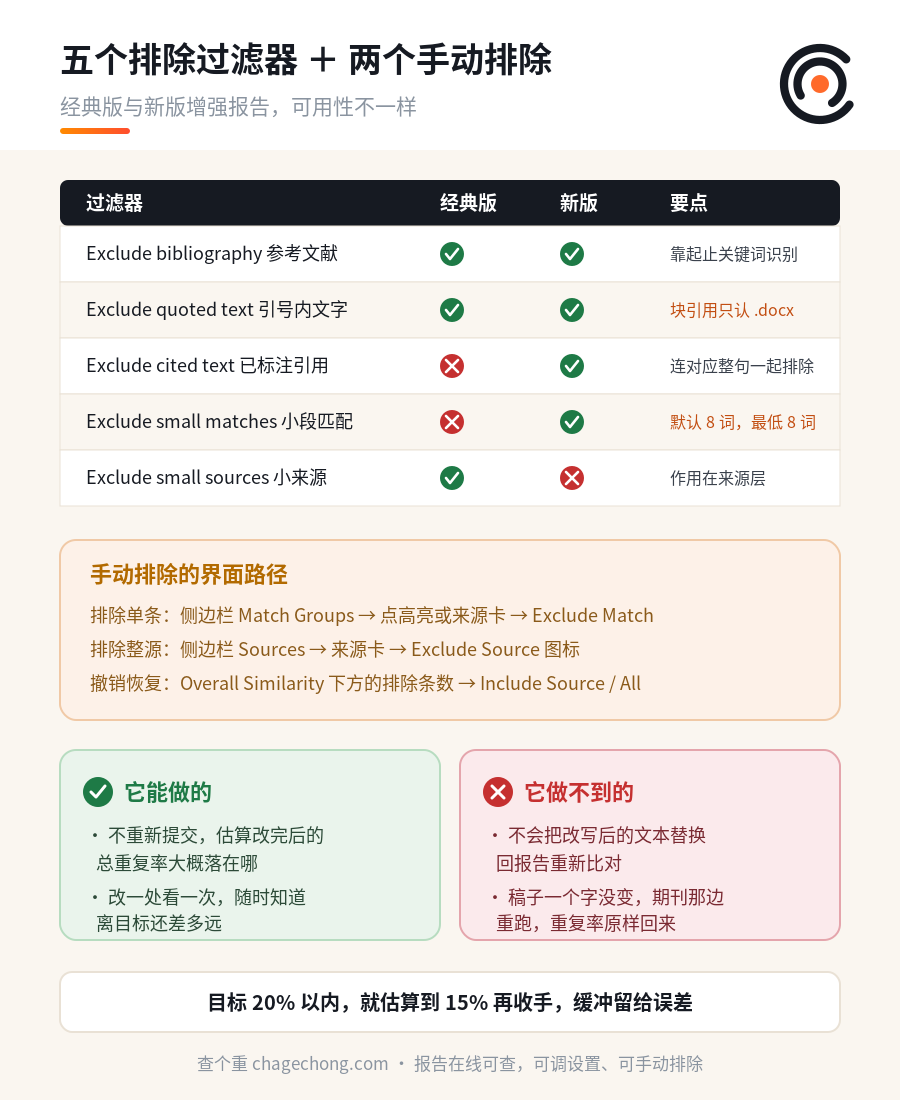 五个排除过滤器 + 两个手动排除

经典版与新版增强报告，可用性不一样

| 过滤器 | 经典版 | 新版 | 要点 |
|---|---|---|---|
| Exclude bibliography 参考文献 | ✓ | ✓ | 靠起止关键词识别 |
| Exclude quoted text 引号内文字 | ✓ | ✓ | 块引用只认 .docx |
| Exclude cited text 已标注引用 | ✗ | ✓ | 连对应整句一起排除 |
| Exclude small matches 小段匹配 | ✗ | ✓ | 默认 8 词，最低 8 词 |
| Exclude small sources 小来源 | ✓ | ✗ | 作用在来源层 |

手动排除的界面路径

排除单条：侧边栏 Match Groups → 点高亮或来源卡 → Exclude Match

排除整源：侧边栏 Sources → 来源卡 → Exclude Source 图标

撤销恢复：Overall Similarity 下方的排除条数 → Include Source / All

它能做的

· 不重新提交，估算改完后的总重复率大概落在哪

· 改一处看一次，随时知道离目标还差多远

它做不到的

· 不会把改写后的文本替换回报告重新比对

· 稿子一个字没变，期刊那边重跑，重复率原样回来

目标 20% 以内，就估算到 15% 再收手，缓冲留给误差

查个重 chagechong.com · 报告在线可查，可调设置、可手动排除